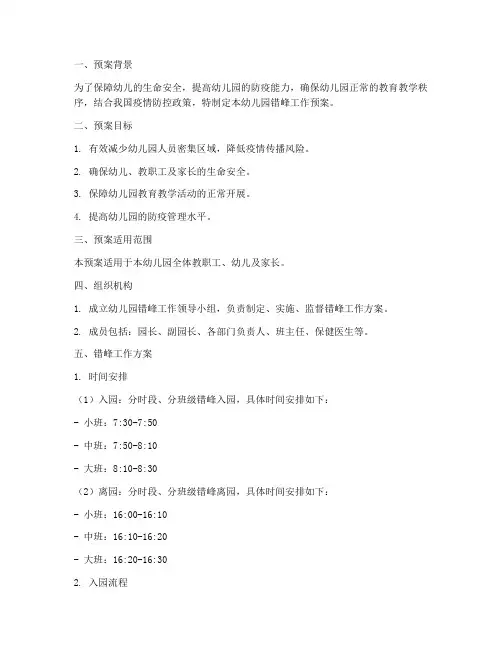 一、预案背景

为了保障幼儿的生命安全，提高幼儿园的防疫能力，确保幼儿园正常的教育教学秩序，结合我国疫情防控政策，特制定本幼儿园错峰工作预案。

二、预案目标

1. 有效减少幼儿园人员密集区域，降低疫情传播风险。

2. 确保幼儿、教职工及家长的生命安全。

3. 保障幼儿园教育教学活动的正常开展。

4. 提高幼儿园的防疫管理水平。

三、预案适用范围

本预案适用于本幼儿园全体教职工、幼儿及家长。

四、组织机构

1. 成立幼儿园错峰工作领导小组，负责制定、实施、监督错峰工作方案。

2. 成员包括：园长、副园长、各部门负责人、班主任、保健医生等。

五、错峰工作方案

1. 时间安排

（1）入园：分时段、分班级错峰入园，具体时间安排如下：

- 小班：7:30-7:50

- 中班：7:50-8:10

- 大班：8:10-8:30

（2）离园：分时段、分班级错峰离园，具体时间安排如下：

- 小班：16:00-16:10

- 中班：16:10-16:20

- 大班：16:20-16:30

2. 入园流程